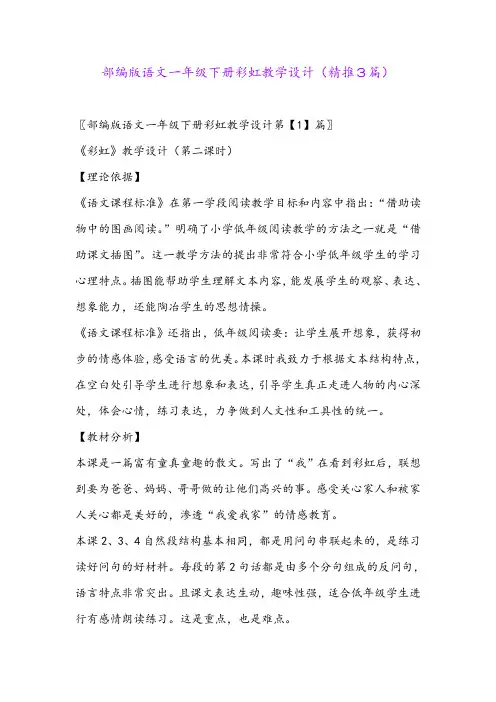 部编版语文一年级下册彩虹教学设计（精推3篇）

〖部编版语文一年级下册彩虹教学设计第【1】篇〗

《彩虹》教学设计（第二课时）

【理论依据】

《语文课程标准》在第一学段阅读教学目标和内容中指出：“借助读物中的图画阅读。”明确了小学低年级阅读教学的方法之一就是“借助课文插图”。这一教学方法的提出非常符合小学低年级学生的学习心理特点。插图能帮助学生理解文本内容，能发展学生的观察、表达、想象能力，还能陶冶学生的思想情操。

《语文课程标准》还指出，低年级阅读要：让学生展开想象，获得初步的情感体验，感受语言的优美。本课时我致力于根据文本结构特点，在空白处引导学生进行想象和表达，引导学生真正走进人物的内心深处，体会心情，练习表达，力争做到人文性和工具性的统一。

【教材分析】

本课是一篇富有童真童趣的散文。写出了“我”在看到彩虹后，联想到要为爸爸、妈妈、哥哥做的让他们高兴的事。感受关心家人和被家人关心都是美好的，渗透“我爱我家”的情感教育。

本课2、3、4自然段结构基本相同，都是用问句串联起来的，是练习读好问句的好材料。每段的第2句话都是由多个分句组成的反问句，语言特点非常突出。且课文表达生动，趣味性强，适合低年级学生进行有感情朗读练习。这是重点，也是难点。